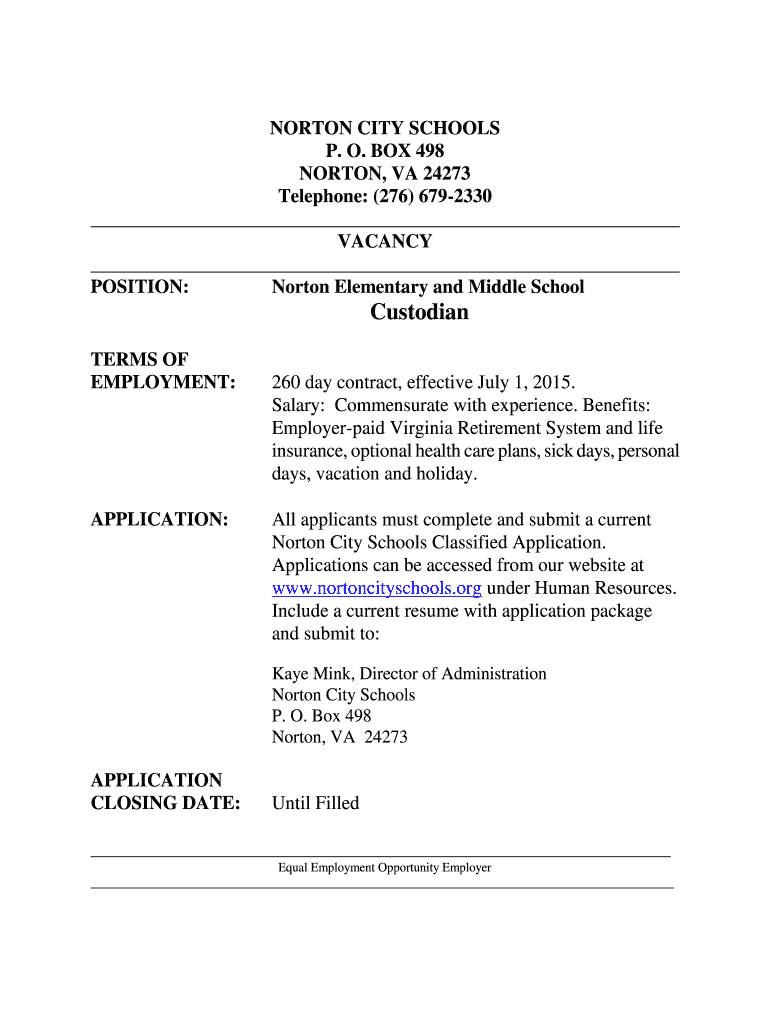 NORTON CITY SCHOOLS
P. O. BOX 498
NORTON, VA 24273
Telephone: (276) 679-2330

VACANCY

POSITION: Norton Elementary and Middle School
Custodian

TERMS OF EMPLOYMENT: 260 day contract, effective July 1, 2015. Salary: Commensurate with experience. Benefits: Employer-paid Virginia Retirement System and life insurance, optional health care plans, sick days, personal days, vacation and holiday.

APPLICATION: All applicants must complete and submit a current Norton City Schools Classified Application. Applications can be accessed from our website at www.nortoncityschools.org under Human Resources. Include a current resume with application package and submit to:

Kaye Mink, Director of Administration
Norton City Schools
P. O. Box 498
Norton, VA 24273

APPLICATION CLOSING DATE: Until Filled

Equal Employment Opportunity Employer